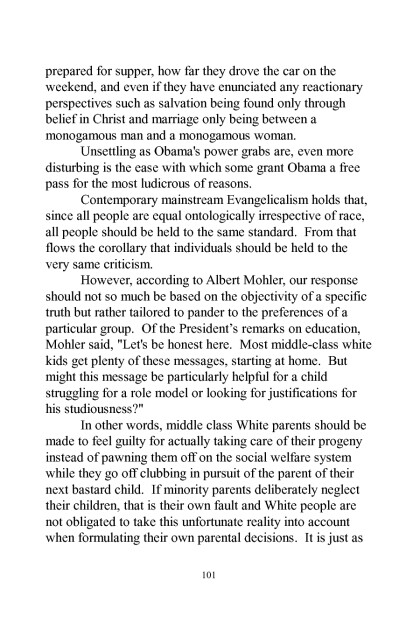 prepared for supper, how far they drove the car on the weekend, and even if they have enunciated any reactionary perspectives such as salvation being found only through belief in Christ and marriage only being between a monogamous man and a monogamous woman.

Unsettling as Obama's power grabs are, even more disturbing is the ease with which some grant Obama a free pass for the most ludicrous of reasons.

Contemporary mainstream Evangelicalism holds that, since all people are equal ontologically irrespective of race, all people should be held to the same standard. From that flows the corollary that individuals should be held to the very same criticism.

However, according to Albert Mohler, our response should not so much be based on the objectivity of a specific truth but rather tailored to pander to the preferences of a particular group. Of the President's remarks on education, Mohler said, "Let's be honest here. Most middle-class white kids get plenty of these messages, starting at home. But might this message be particularly helpful for a child struggling for a role model or looking for justifications for his studiousness?"

In other words, middle class White parents should be made to feel guilty for actually taking care of their progeny instead of pawning them off on the social welfare system while they go off clubbing in pursuit of the parent of their next bastard child. If minority parents deliberately neglect their children, that is their own fault and White people are not obligated to take this unfortunate reality into account when formulating their own parental decisions. It is just as

101